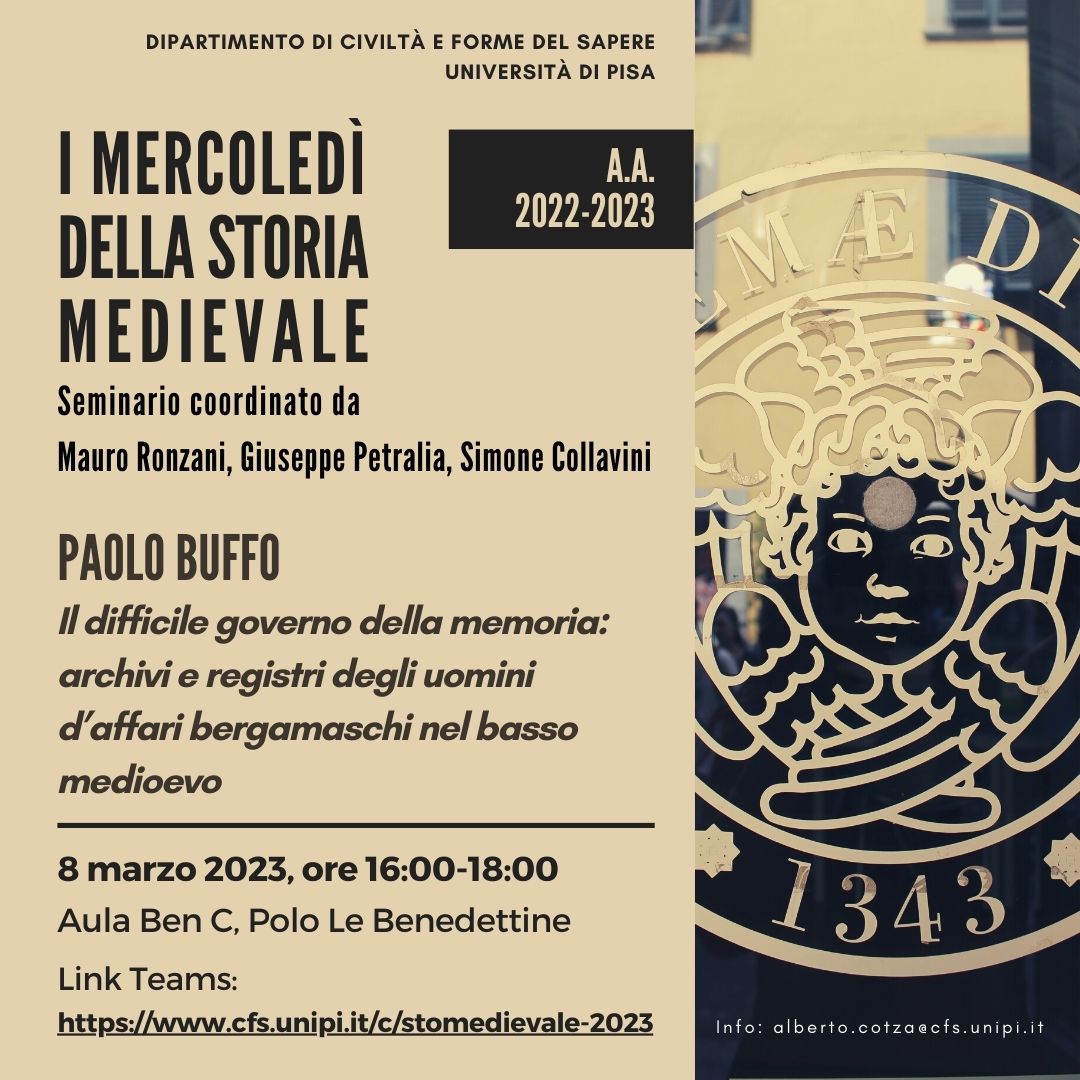 DIPARTIMENTO DI CIVILTÀ E FORME DEL SAPERE
UNIVERSITÀ DI PISA

I MERCOLEDÌ DELLA STORIA MEDIEVALE

A.A. 2022-2023

Seminario coordinato da
Mauro Ronzani, Giuseppe Petralia, Simone Collavini

PAOLO BUFFO
Il difficile governo della memoria: archivi e registri degli uomini d'affari bergamaschi nel basso medioevo

8 marzo 2023, ore 16:00-18:00
Aula Ben C, Polo Le Benedettine
Link Teams:
https://www.cfs.unipi.it/c/stomedievale-2023

MÆ DI
1343

Info: alberto.cotza@cfs.unipi.it